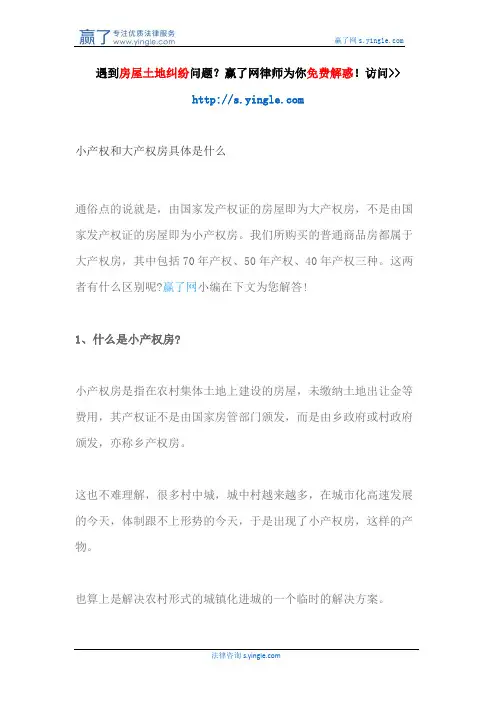 赢了 专注优质法律服务 www.yingle.com

赢了网 s.yingle.com

遇到房屋土地纠纷问题？赢了网律师为你免费解惑！访问>>

http://s.yingle.com

小产权和大产权房具体是什么

通俗点的说就是，由国家发产权证的房屋即为大产权房，不是由国家发产权证的房屋即为小产权房。我们所购买的普通商品房都属于大产权房，其中包括70年产权、50年产权、40年产权三种。这两者有什么区别呢?赢了网小编在下文为您解答!

1、什么是小产权房?

小产权房是指在农村集体土地上建设的房屋，未缴纳土地出让金等费用，其产权证不是由国家房管部门颁发，而是由乡政府或村政府颁发，亦称乡产权房。

这也不难理解，很多村中城，城中村越来越多，在城市化高速发展的今天，体制跟不上形势的今天，于是出现了小产权房，这样的产物。

也算上是解决农村形式的城镇化进城的一个临时的解决方案。

法律咨询 s.yingle.com